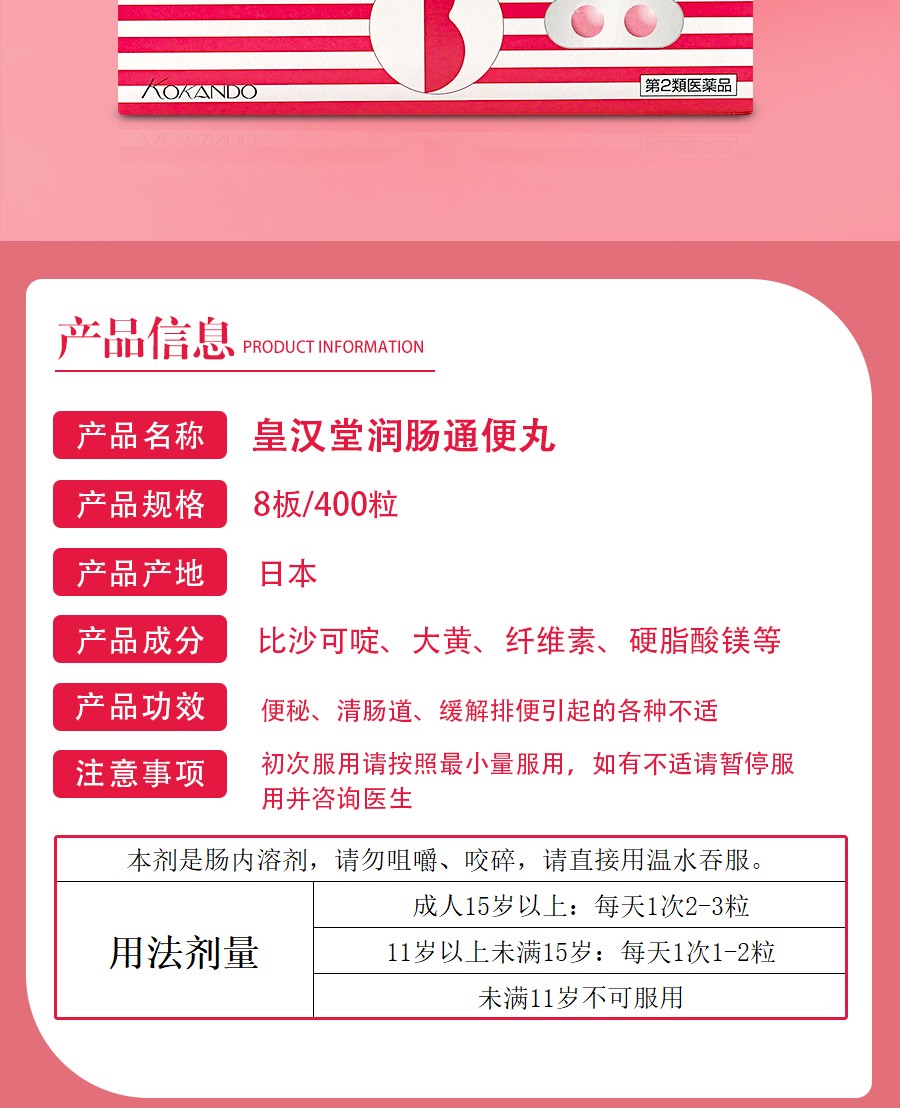 KOKANDO

第2類医薬品

产品信息 PRODUCT INFORMATION

产品名称 皇汉堂润肠通便丸

产品规格 8板/400粒

产品产地 日本

产品成分 比沙可啶、大黄、纤维素、硬脂酸镁等

产品功效 便秘、清肠道、缓解排便引起的各种不适

注意事项 初次服用请按照最小量服用，如有不适请暂停服用并咨询医生

| 本剂是肠内溶剂，请勿咀嚼、咬碎，请直接用温水吞服。 | |
|---|---|
| 用法剂量 | 成人15岁以上：每天1次2-3粒 |
| | 11岁以上未满15岁：每天1次1-2粒 |
| | 未满11岁不可服用 |